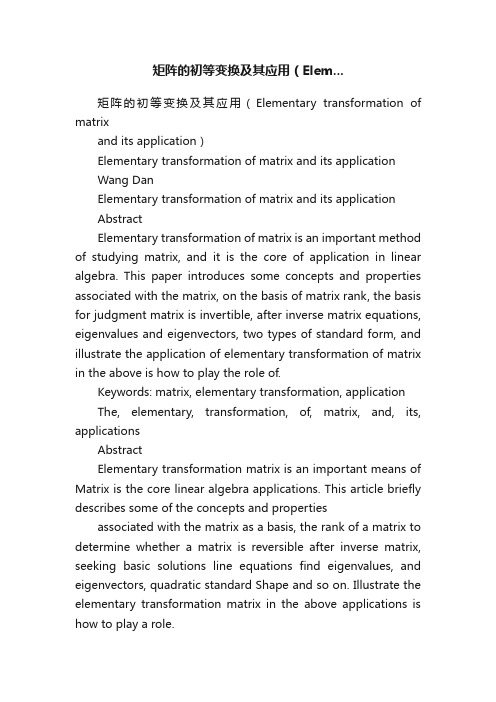 矩阵的初等变换及其应用（Elem...

矩阵的初等变换及其应用（Elementary transformation of matrix

and its application）

Elementary transformation of matrix and its application

Wang Dan

Elementary transformation of matrix and its application

Abstract

Elementary transformation of matrix is an important method of studying matrix, and it is the core of application in linear algebra. This paper introduces some concepts and properties associated with the matrix, on the basis of matrix rank, the basis for judgment matrix is invertible, after inverse matrix equations, eigenvalues and eigenvectors, two types of standard form, and illustrate the application of elementary transformation of matrix in the above is how to play the role of.

Keywords: matrix, elementary transformation, application

The, elementary, transformation, of, matrix, and, its, applications

Abstract

Elementary transformation matrix is an important means of Matrix is the core linear algebra applications. This article briefly describes some of the concepts and properties

associated with the matrix as a basis, the rank of a matrix to determine whether a matrix is reversible after inverse matrix, seeking basic solutions line equations find eigenvalues, and eigenvectors, quadratic standard Shape and so on. Illustrate the elementary transformation matrix in the above applications is how to play a role.